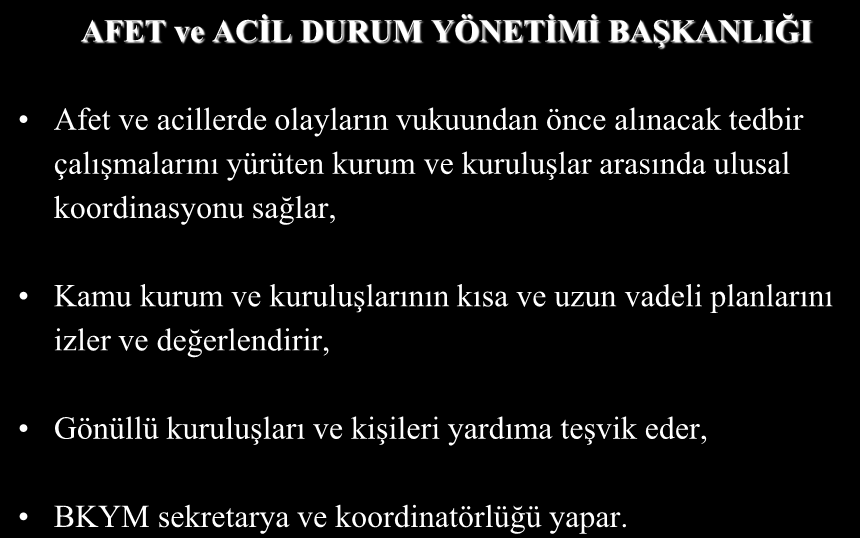 AFET ve ACİL DURUM YÖNETİMİ BAŞKANLIĞI

• Afet ve acillerde olayların vukuundan önce alınacak tedbir çalışmalarını yürüten kurum ve kuruluşlar arasında ulusal koordinasyonu sağlar,

• Kamu kurum ve kuruluşlarının kısa ve uzun vadeli planlarını izler ve değerlendirir,

• Gönüllü kuruluşları ve kişileri yardıma teşvik eder,

• BKYM sekretarya ve koordinatörlüğü yapar.